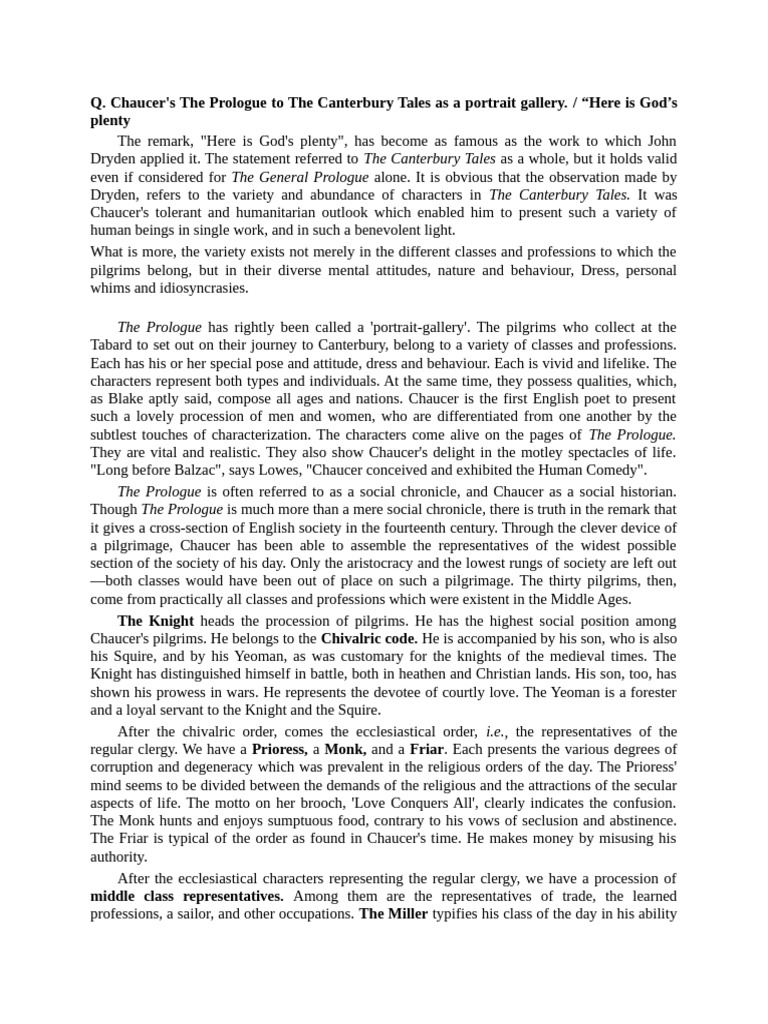 Q. Chaucer's The Prologue to The Canterbury Tales as a portrait gallery. / "Here is God's plenty

The remark, "Here is God's plenty", has become as famous as the work to which John Dryden applied it. The statement referred to The Canterbury Tales as a whole, but it holds valid even if considered for The General Prologue alone. It is obvious that the observation made by Dryden, refers to the variety and abundance of characters in The Canterbury Tales. It was Chaucer's tolerant and humanitarian outlook which enabled him to present such a variety of human beings in single work, and in such a benevolent light.

What is more, the variety exists not merely in the different classes and professions to which the pilgrims belong, but in their diverse mental attitudes, nature and behaviour, Dress, personal whims and idiosyncrasies.

The Prologue has rightly been called a 'portrait-gallery'. The pilgrims who collect at the Tabard to set out on their journey to Canterbury, belong to a variety of classes and professions. Each has his or her special pose and attitude, dress and behaviour. Each is vivid and lifelike. The characters represent both types and individuals. At the same time, they possess qualities, which, as Blake aptly said, compose all ages and nations. Chaucer is the first English poet to present such a lovely procession of men and women, who are differentiated from one another by the subtlest touches of characterization. The characters come alive on the pages of The Prologue. They are vital and realistic. They also show Chaucer's delight in the motley spectacles of life. "Long before Balzac", says Lowes, "Chaucer conceived and exhibited the Human Comedy".

The Prologue is often referred to as a social chronicle, and Chaucer as a social historian. Though The Prologue is much more than a mere social chronicle, there is truth in the remark that it gives a cross-section of English society in the fourteenth century. Through the clever device of a pilgrimage, Chaucer has been able to assemble the representatives of the widest possible section of the society of his day. Only the aristocracy and the lowest rungs of society are left out —both classes would have been out of place on such a pilgrimage. The thirty pilgrims, then, come from practically all classes and professions which were existent in the Middle Ages.

The Knight heads the procession of pilgrims. He has the highest social position among Chaucer's pilgrims. He belongs to the Chivalric code. He is accompanied by his son, who is also his Squire, and by his Yeoman, as was customary for the knights of the medieval times. The Knight has distinguished himself in battle, both in heathen and Christian lands. His son, too, has shown his prowess in wars. He represents the devotee of courtly love. The Yeoman is a forester and a loyal servant to the Knight and the Squire.

After the chivalric order, comes the ecclesiastical order, i.e., the representatives of the regular clergy. We have a Prioress, a Monk, and a Friar. Each presents the various degrees of corruption and degeneracy which was prevalent in the religious orders of the day. The Prioress' mind seems to be divided between the demands of the religious and the attractions of the secular aspects of life. The motto on her brooch, 'Love Conquers All', clearly indicates the confusion. The Monk hunts and enjoys sumptuous food, contrary to his vows of seclusion and abstinence. The Friar is typical of the order as found in Chaucer's time. He makes money by misusing his authority.

After the ecclesiastical characters representing the regular clergy, we have a procession of middle class representatives. Among them are the representatives of trade, the learned professions, a sailor, and other occupations. The Miller typifies his class of the day in his ability